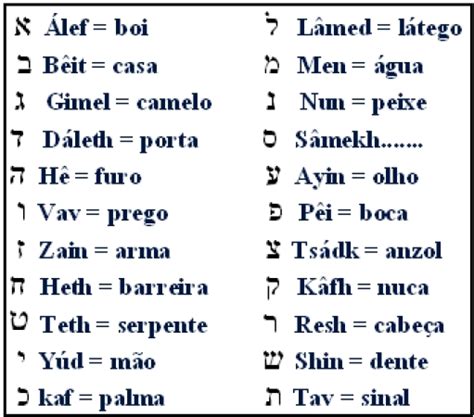 א Álef = boi
ב Bêit = casa
ג Gimel = camelo
ד Dáleth = porta
ה Hê = furo
ו Vav = prego
ז Zain = arma
ח Heth = barreira
ט Teth = serpente
י Yúd = mão
כ kaf = palma

ל Lâmed = látego
מ Men = água
נ Num = peixe
ס Sâmekh.......
ע Ayin = olho
פ Pêi = boca
צ Tsádk = anzol
ק Kâfh = nuca
ר Resh = cabeça
ש Shin = dente
ת Tav = sinal